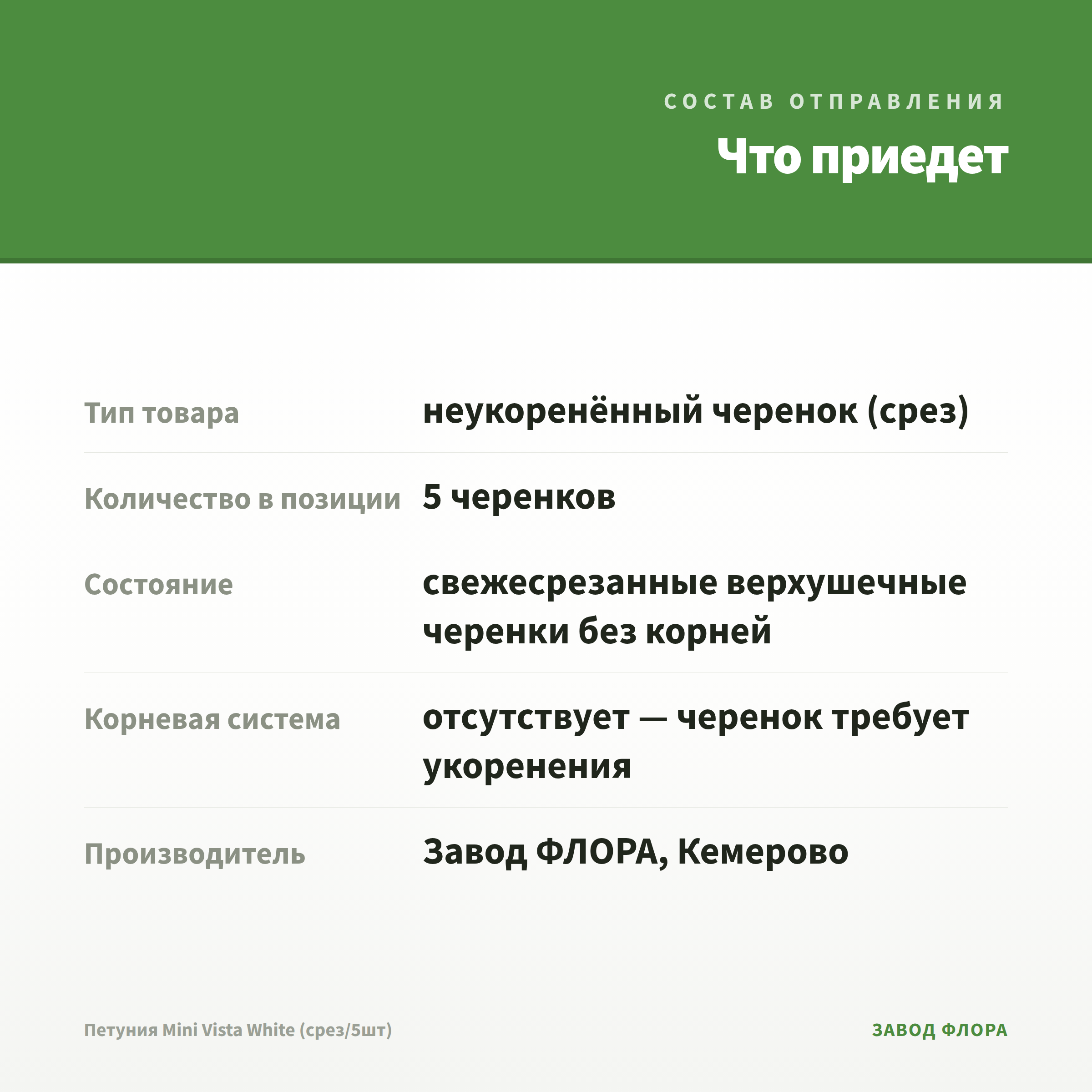 СОСТАВ ОТПРАВЛЕНИЯ

Что приедет

| Тип товара | неукоренённый черенок (срез) |
|---|---|
| Количество в позиции | 5 черенков |
| Состояние | свежесрезанные верхушечные черенки без корней |
| Корневая система | отсутствует — черенок требует укоренения |
| Производитель | Завод ФЛОРА, Кемерово |

Петуния Mini Vista White (срез/5шт)

ЗАВОД ФЛОРА